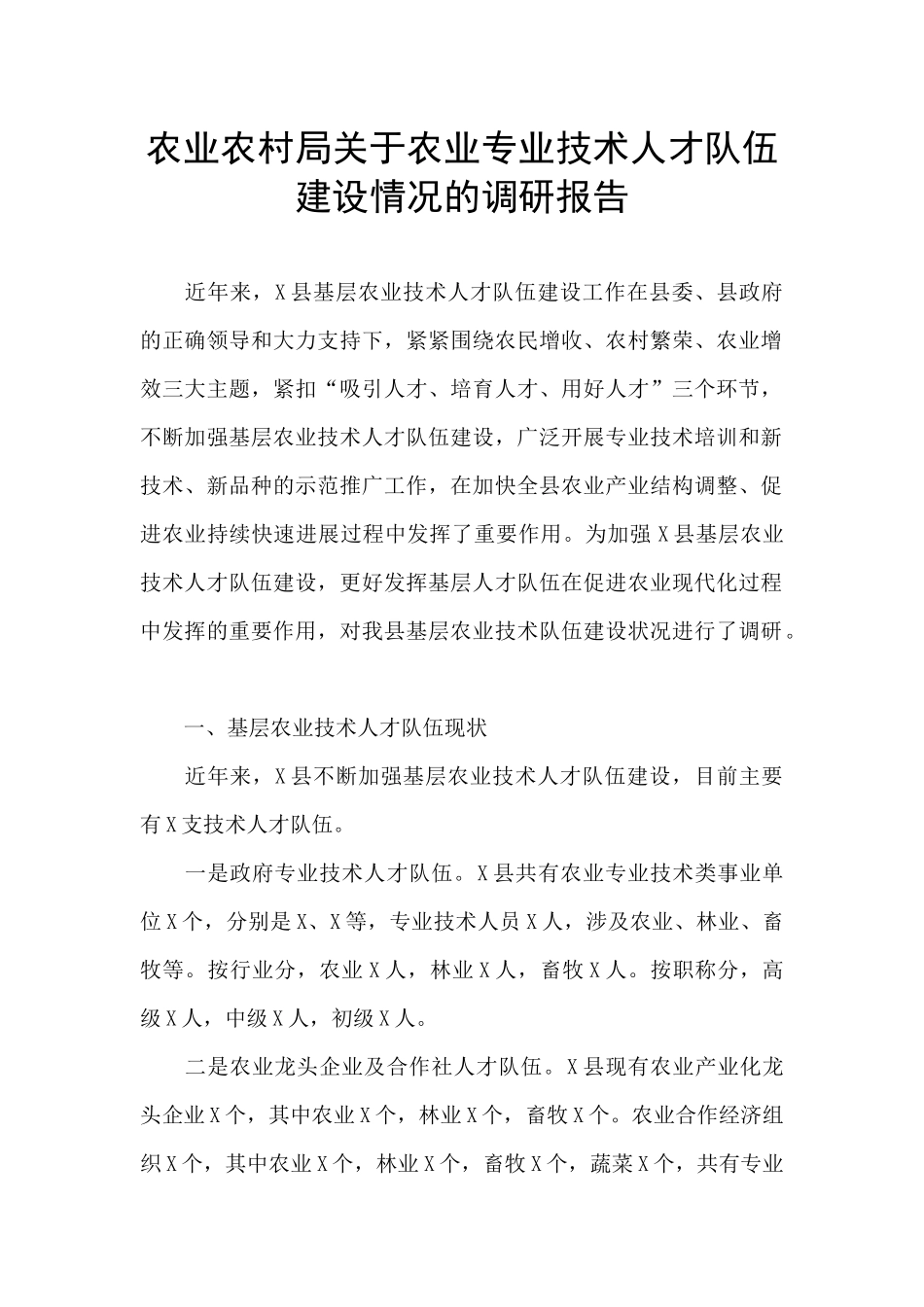 农业农村局关于农业专业技术人才队伍建设情况的调研报告

近年来，X县基层农业技术人才队伍建设工作在县委、县政府的正确领导和大力支持下，紧紧围绕农民增收、农村繁荣、农业增效三大主题，紧扣“吸引人才、培育人才、用好人才”三个环节，不断加强基层农业技术人才队伍建设，广泛开展专业技术培训和新技术、新品种的示范推广工作，在加快全县农业产业结构调整、促进农业持续快速进展过程中发挥了重要作用。为加强X县基层农业技术人才队伍建设，更好发挥基层人才队伍在促进农业现代化过程中发挥的重要作用，对我县基层农业技术队伍建设状况进行了调研。

一、基层农业技术人才队伍现状

近年来，X县不断加强基层农业技术人才队伍建设，目前主要有X支技术人才队伍。

一是政府专业技术人才队伍。X县共有农业专业技术类事业单位X个，分别是X、X等，专业技术人员X人，涉及农业、林业、畜牧等。按行业分，农业X人，林业X人，畜牧X人。按职称分，高级X人，中级X人，初级X人。

二是农业龙头企业及合作社人才队伍。X县现有农业产业化龙头企业X个，其中农业X个，林业X个，畜牧X个。农业合作经济组织X个，其中农业X个，林业X个，畜牧X个，蔬菜X个，共有专业